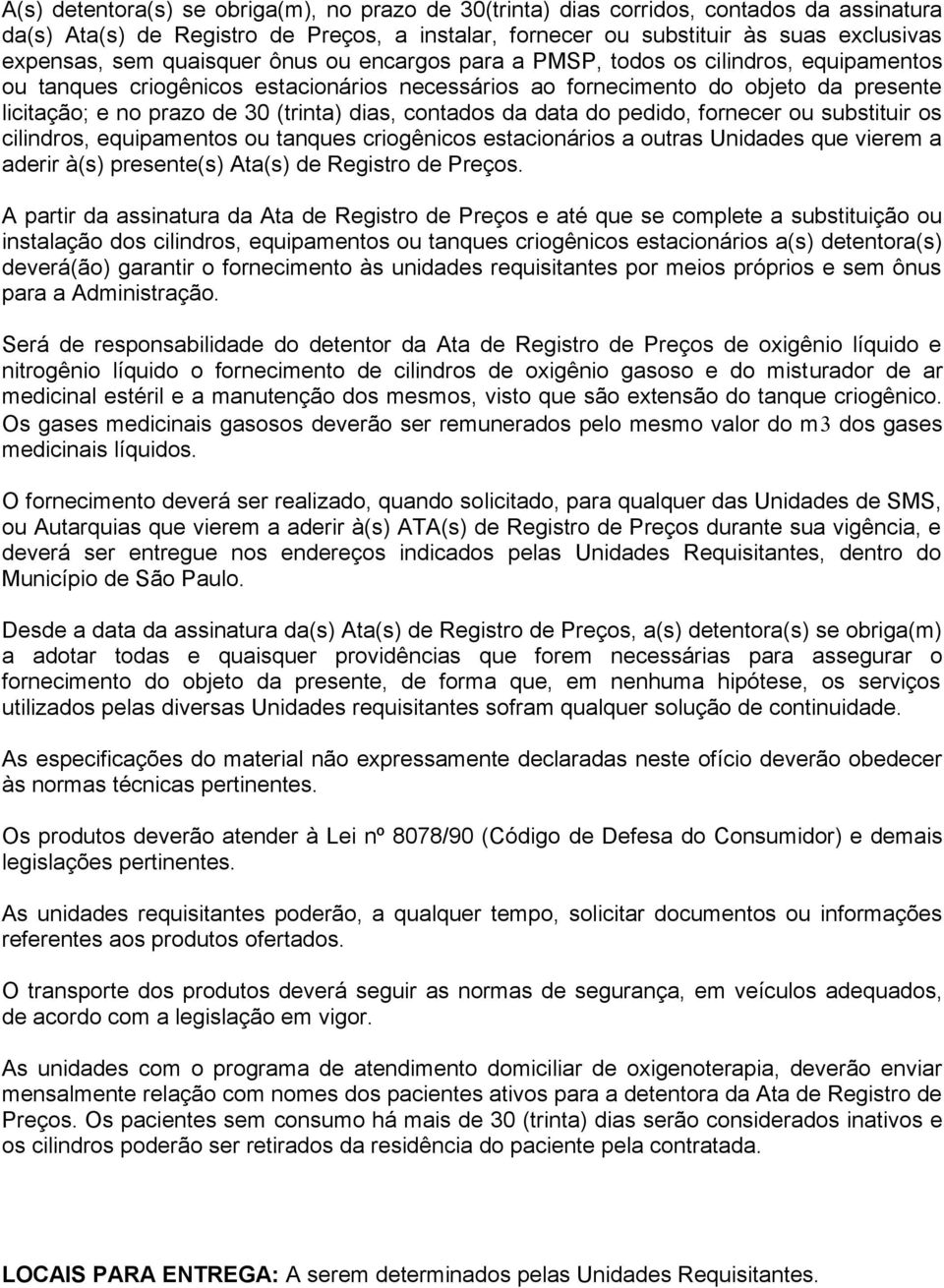 A(s) detentora(s) se obriga(m), no prazo de 30(trinta) dias corridos, contados da assinatura da(s) Ata(s) de Registro de Preços, a instalar, fornecer ou substituir às suas exclusivas expensas, sem quaisquer ônus ou encargos para a PMSP, todos os cilindros, equipamentos ou tanques criogênicos estacionários necessários ao fornecimento do objeto da presente licitação; e no prazo de 30 (trinta) dias, contados da data do pedido, fornecer ou substituir os cilindros, equipamentos ou tanques criogênicos estacionários a outras Unidades que vierem a aderir à(s) presente(s) Ata(s) de Registro de Preços.

A partir da assinatura da Ata de Registro de Preços e até que se complete a substituição ou instalação dos cilindros, equipamentos ou tanques criogênicos estacionários a(s) detentora(s) deverá(ão) garantir o fornecimento às unidades requisitantes por meios próprios e sem ônus para a Administração.

Será de responsabilidade do detentor da Ata de Registro de Preços de oxigênio líquido e nitrogênio líquido o fornecimento de cilindros de oxigênio gasoso e do misturador de ar medicinal estéril e a manutenção dos mesmos, visto que são extensão do tanque criogênico. Os gases medicinais gasosos deverão ser remunerados pelo mesmo valor do m3 dos gases medicinais líquidos.

O fornecimento deverá ser realizado, quando solicitado, para qualquer das Unidades de SMS, ou Autarquias que vierem a aderir à(s) ATA(s) de Registro de Preços durante sua vigência, e deverá ser entregue nos endereços indicados pelas Unidades Requisitantes, dentro do Município de São Paulo.

Desde a data da assinatura da(s) Ata(s) de Registro de Preços, a(s) detentora(s) se obriga(m) a adotar todas e quaisquer providências que forem necessárias para assegurar o fornecimento do objeto da presente, de forma que, em nenhuma hipótese, os serviços utilizados pelas diversas Unidades requisitantes sofram qualquer solução de continuidade.

As especificações do material não expressamente declaradas neste ofício deverão obedecer às normas técnicas pertinentes.

Os produtos deverão atender à Lei nº 8078/90 (Código de Defesa do Consumidor) e demais legislações pertinentes.

As unidades requisitantes poderão, a qualquer tempo, solicitar documentos ou informações referentes aos produtos ofertados.

O transporte dos produtos deverá seguir as normas de segurança, em veículos adequados, de acordo com a legislação em vigor.

As unidades com o programa de atendimento domiciliar de oxigenoterapia, deverão enviar mensalmente relação com nomes dos pacientes ativos para a detentora da Ata de Registro de Preços. Os pacientes sem consumo há mais de 30 (trinta) dias serão considerados inativos e os cilindros poderão ser retirados da residência do paciente pela contratada.

LOCAIS PARA ENTREGA: A serem determinados pelas Unidades Requisitantes.